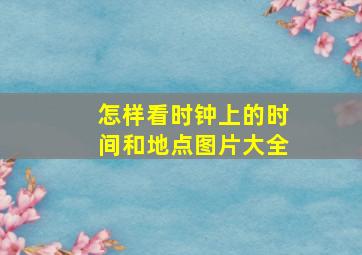 怎样看时钟上的时间和地点图片大全